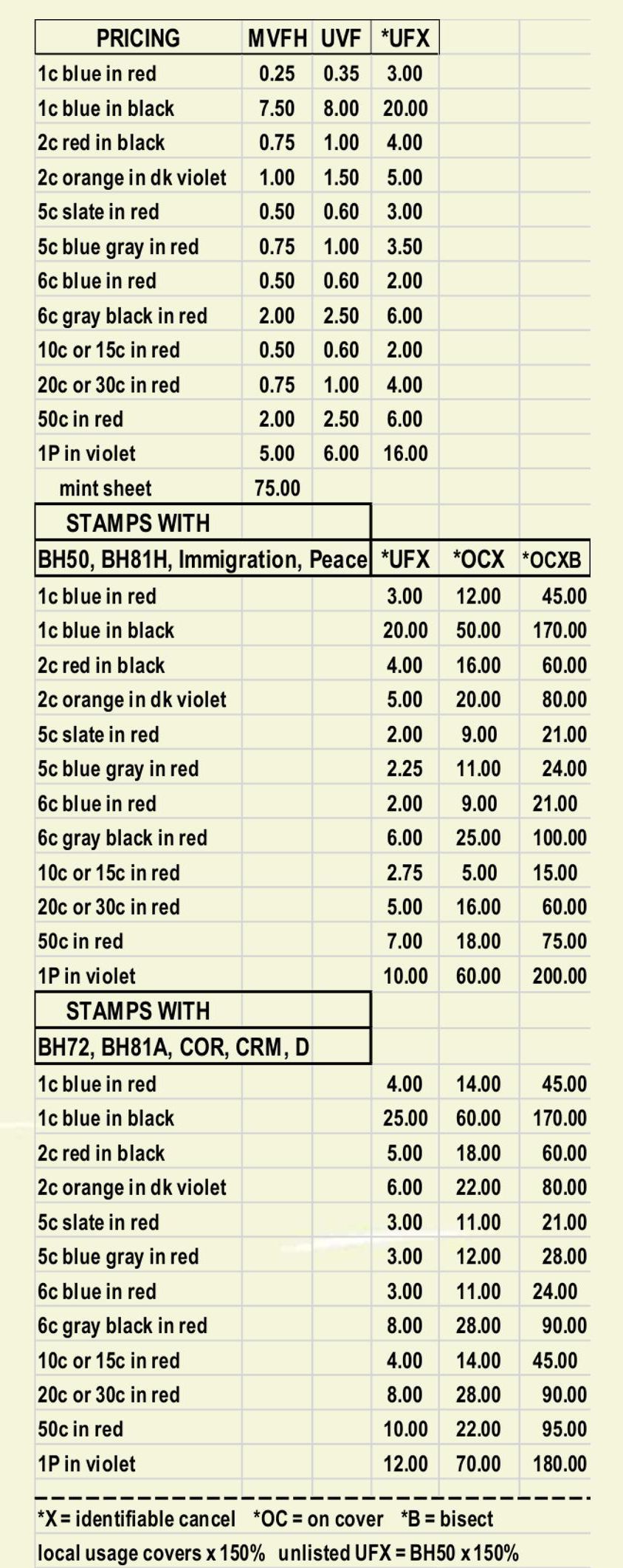 | PRICING | MVFH | UVF | *UFX | | |
|---|---|---|---|---|---|
| 1c blue in red | 0.25 | 0.35 | 3.00 | | |
| 1c blue in black | 7.50 | 8.00 | 20.00 | | |
| 2c red in black | 0.75 | 1.00 | 4.00 | | |
| 2c orange in dk violet | 1.00 | 1.50 | 5.00 | | |
| 5c slate in red | 0.50 | 0.60 | 3.00 | | |
| 5c blue gray in red | 0.75 | 1.00 | 3.50 | | |
| 6c blue in red | 0.50 | 0.60 | 2.00 | | |
| 6c gray black in red | 2.00 | 2.50 | 6.00 | | |
| 10c or 15c in red | 0.50 | 0.60 | 2.00 | | |
| 20c or 30c in red | 0.75 | 1.00 | 4.00 | | |
| 50c in red | 2.00 | 2.50 | 6.00 | | |
| 1P in violet | 5.00 | 6.00 | 16.00 | | |
| mint sheet | 75.00 | | | | |
| STAMPS WITH | | | | | |
| BH50, BH81H, Immigration, Peace | | | *UFX | *OCX | *OCXB |
| 1c blue in red | | | 3.00 | 12.00 | 45.00 |
| 1c blue in black | | | 20.00 | 50.00 | 170.00 |
| 2c red in black | | | 4.00 | 16.00 | 60.00 |
| 2c orange in dk violet | | | 5.00 | 20.00 | 80.00 |
| 5c slate in red | | | 2.00 | 9.00 | 21.00 |
| 5c blue gray in red | | | 2.25 | 11.00 | 24.00 |
| 6c blue in red | | | 2.00 | 9.00 | 21.00 |
| 6c gray black in red | | | 6.00 | 25.00 | 100.00 |
| 10c or 15c in red | | | 2.75 | 5.00 | 15.00 |
| 20c or 30c in red | | | 5.00 | 16.00 | 60.00 |
| 50c in red | | | 7.00 | 18.00 | 75.00 |
| 1P in violet | | | 10.00 | 60.00 | 200.00 |
| STAMPS WITH | | | | | |
| BH72, BH81A, COR, CRM, D | | | | | |
| 1c blue in red | | | 4.00 | 14.00 | 45.00 |
| 1c blue in black | | | 25.00 | 60.00 | 170.00 |
| 2c red in black | | | 5.00 | 18.00 | 60.00 |
| 2c orange in dk violet | | | 6.00 | 22.00 | 80.00 |
| 5c slate in red | | | 3.00 | 11.00 | 21.00 |
| 5c blue gray in red | | | 3.00 | 12.00 | 28.00 |
| 6c blue in red | | | 3.00 | 11.00 | 24.00 |
| 6c gray black in red | | | 8.00 | 28.00 | 90.00 |
| 10c or 15c in red | | | 4.00 | 14.00 | 45.00 |
| 20c or 30c in red | | | 8.00 | 28.00 | 90.00 |
| 50c in red | | | 10.00 | 22.00 | 95.00 |
| 1P in violet | | | 12.00 | 70.00 | 180.00 |

*X = identifiable cancel *OC = on cover *B = bisect
local usage covers x 150% unlisted UFX = BH50 x 150%